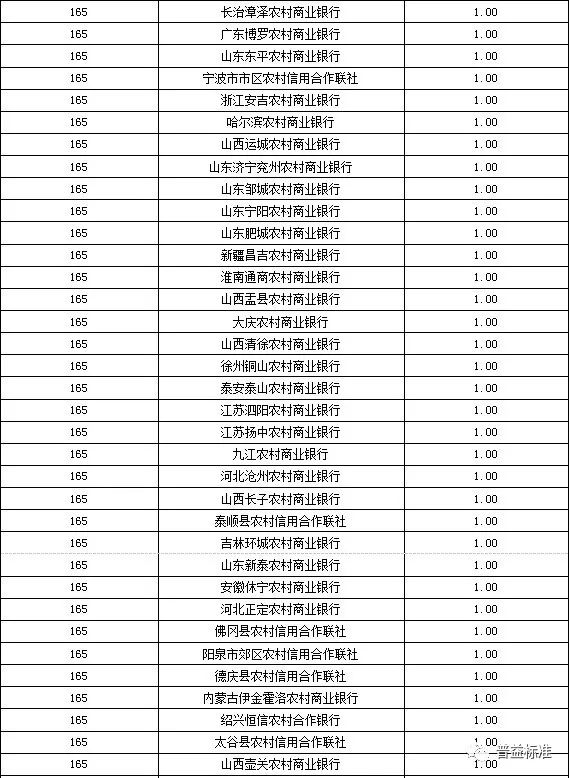 | 165 | 长治漳泽农村商业银行 | 1.00 |
|---|---|---|
| 165 | 广东博罗农村商业银行 | 1.00 |
| 165 | 山东东平农村商业银行 | 1.00 |
| 165 | 宁波市市区农村信用合作联社 | 1.00 |
| 165 | 浙江安吉农村商业银行 | 1.00 |
| 165 | 哈尔滨农村商业银行 | 1.00 |
| 165 | 山西运城农村商业银行 | 1.00 |
| 165 | 山东济宁兖州农村商业银行 | 1.00 |
| 165 | 山东邹城农村商业银行 | 1.00 |
| 165 | 山东宁阳农村商业银行 | 1.00 |
| 165 | 山东肥城农村商业银行 | 1.00 |
| 165 | 新疆昌吉农村商业银行 | 1.00 |
| 165 | 淮南通商农村商业银行 | 1.00 |
| 165 | 山西盂县农村商业银行 | 1.00 |
| 165 | 大庆农村商业银行 | 1.00 |
| 165 | 山西清徐农村商业银行 | 1.00 |
| 165 | 徐州铜山农村商业银行 | 1.00 |
| 165 | 泰安泰山农村商业银行 | 1.00 |
| 165 | 江苏泗阳农村商业银行 | 1.00 |
| 165 | 江苏扬中农村商业银行 | 1.00 |
| 165 | 九江农村商业银行 | 1.00 |
| 165 | 河北沧州农村商业银行 | 1.00 |
| 165 | 山西长子农村商业银行 | 1.00 |
| 165 | 泰顺县农村信用合作联社 | 1.00 |
| 165 | 吉林环城农村商业银行 | 1.00 |
| 165 | 山东新泰农村商业银行 | 1.00 |
| 165 | 安徽休宁农村商业银行 | 1.00 |
| 165 | 河北正定农村商业银行 | 1.00 |
| 165 | 佛冈县农村信用合作联社 | 1.00 |
| 165 | 阳泉市郊区农村信用合作联社 | 1.00 |
| 165 | 德庆县农村信用合作联社 | 1.00 |
| 165 | 内蒙古伊金霍洛农村商业银行 | 1.00 |
| 165 | 绍兴恒信农村合作银行 | 1.00 |
| 165 | 太谷县农村信用合作联社 | 1.00 |
| 165 | 山西壶关农村商业银行 | 1.00 |

普益标准